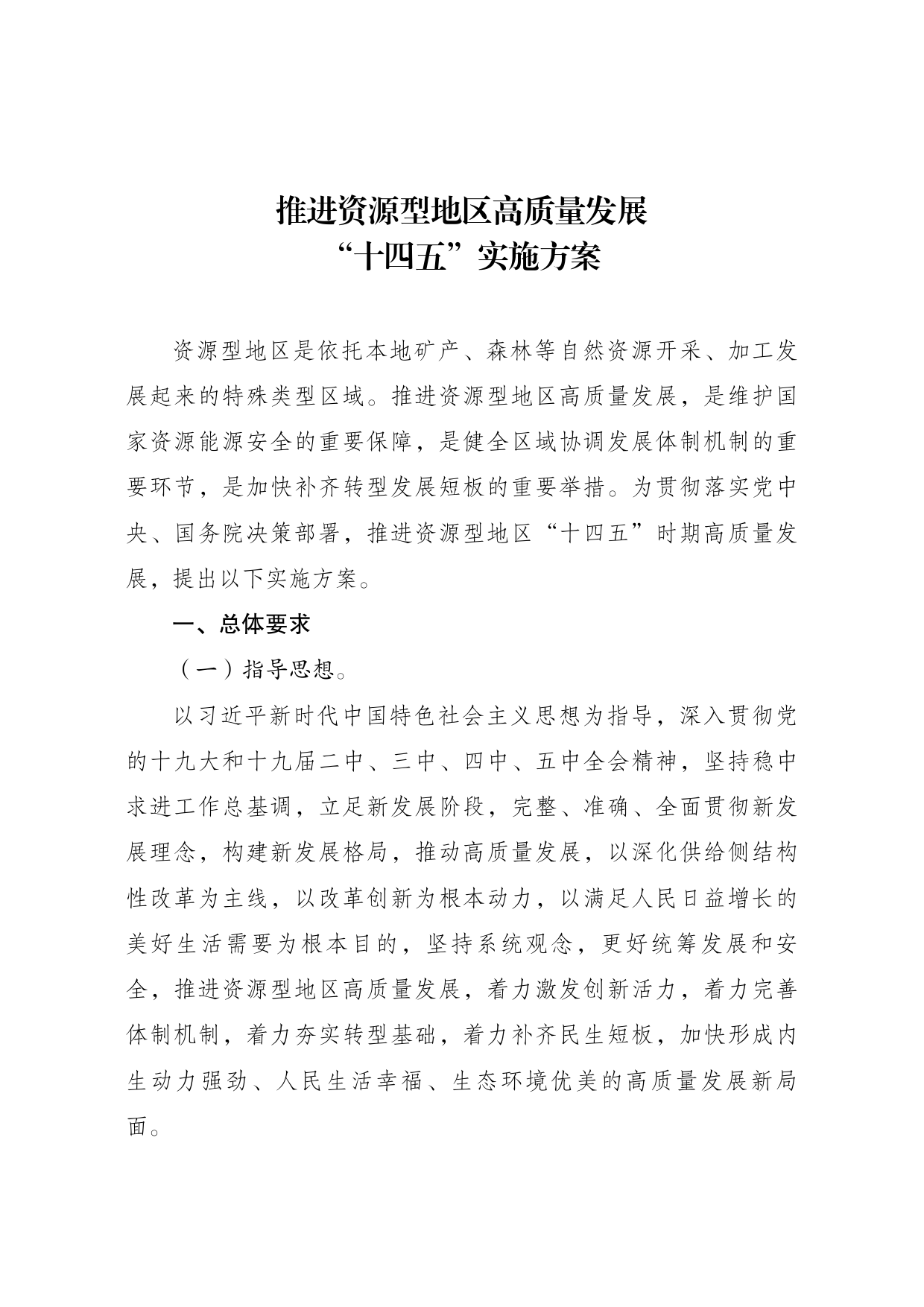 推进资源型地区高质量发展
“十四五”实施方案

资源型地区是依托本地矿产、森林等自然资源开采、加工发展起来的特殊类型区域。推进资源型地区高质量发展，是维护国家资源能源安全的重要保障，是健全区域协调发展体制机制的重要环节，是加快补齐转型发展短板的重要举措。为贯彻落实党中央、国务院决策部署，推进资源型地区“十四五”时期高质量发展，提出以下实施方案。

一、总体要求

（一）指导思想。

以习近平新时代中国特色社会主义思想为指导，深入贯彻党的十九大和十九届二中、三中、四中、五中全会精神，坚持稳中求进工作总基调，立足新发展阶段，完整、准确、全面贯彻新发展理念，构建新发展格局，推动高质量发展，以深化供给侧结构性改革为主线，以改革创新为根本动力，以满足人民日益增长的美好生活需要为根本目的，坚持系统观念，更好统筹发展和安全，推进资源型地区高质量发展，着力激发创新活力，着力完善体制机制，着力夯实转型基础，着力补齐民生短板，加快形成内生动力强劲、人民生活幸福、生态环境优美的高质量发展新局面。